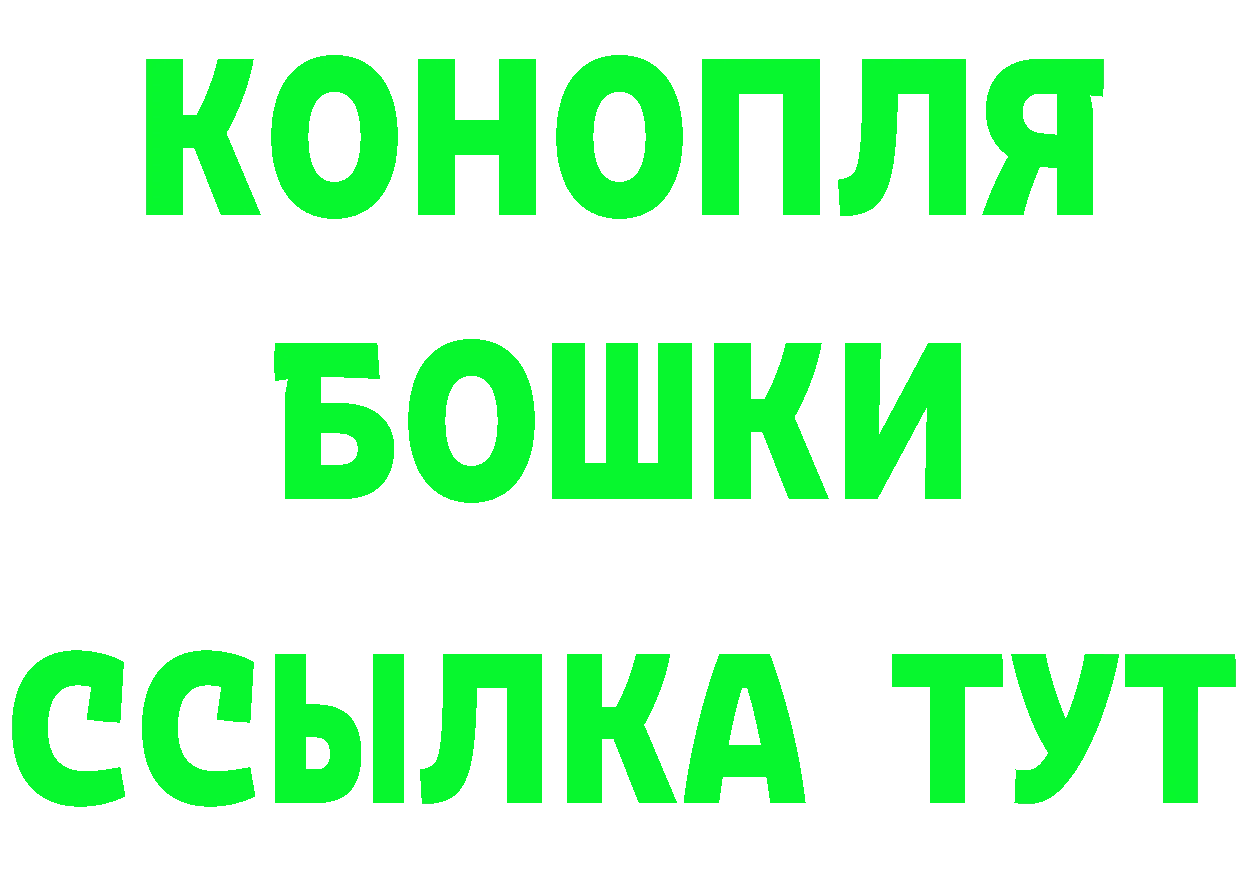 КОНОПЛЯ
БОШКИ
ССЫЛКА ТУТ